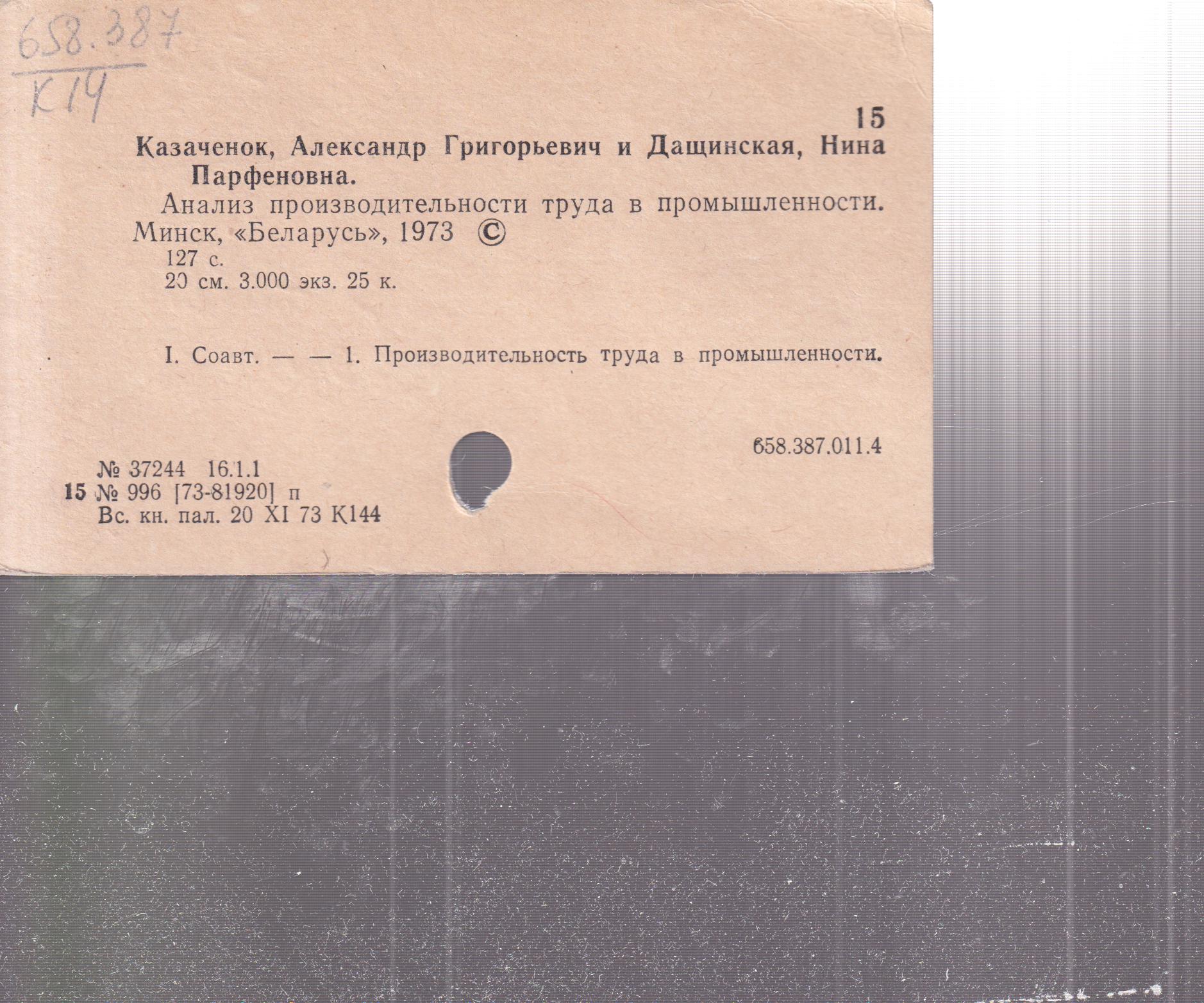 658.387
К14

15

Казаченок, Александр Григорьевич и Дащинская, Нина Парфеновна.

Анализ производительности труда в промышленности. Минск, «Беларусь», 1973 ©

127 с.
20 см. 3.000 экз. 25 к.

I. Соавт. — — 1. Производительность труда в промышленности.

658.387.011.4

№ 37244 16.1.1
15 № 996 [73-81920] п
Вс. кн. пал. 20 XI 73 К144